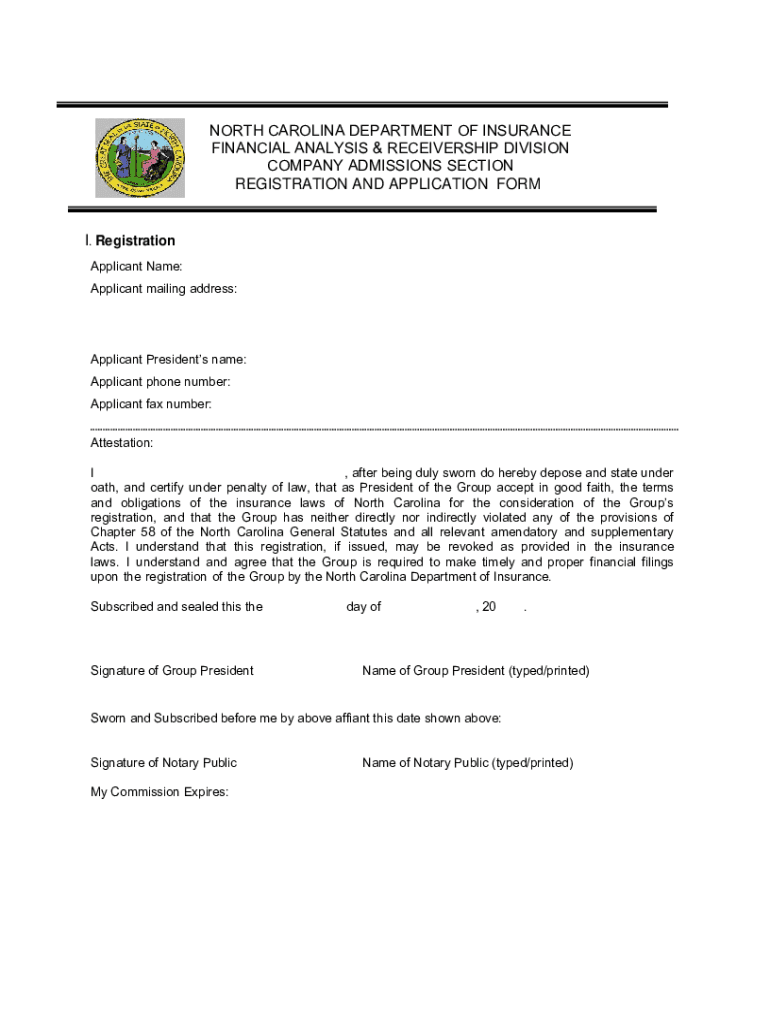 NORTH CAROLINA DEPARTMENT OF INSURANCE
FINANCIAL ANALYSIS & RECEIVERSHIP DIVISION
COMPANY ADMISSIONS SECTION
REGISTRATION AND APPLICATION FORM

I. Registration

Applicant Name:

Applicant mailing address:

Applicant President's name:

Applicant phone number:

Applicant fax number:

Attestation:

I , after being duly sworn do hereby depose and state under oath, and certify under penalty of law, that as President of the Group accept in good faith, the terms and obligations of the insurance laws of North Carolina for the consideration of the Group's registration, and that the Group has neither directly nor indirectly violated any of the provisions of Chapter 58 of the North Carolina General Statutes and all relevant amendatory and supplementary Acts. I understand that this registration, if issued, may be revoked as provided in the insurance laws. I understand and agree that the Group is required to make timely and proper financial filings upon the registration of the Group by the North Carolina Department of Insurance.

Subscribed and sealed this the day of , 20 .

Signature of Group President Name of Group President (typed/printed)

Sworn and Subscribed before me by above affiant this date shown above:

Signature of Notary Public Name of Notary Public (typed/printed)

My Commission Expires: